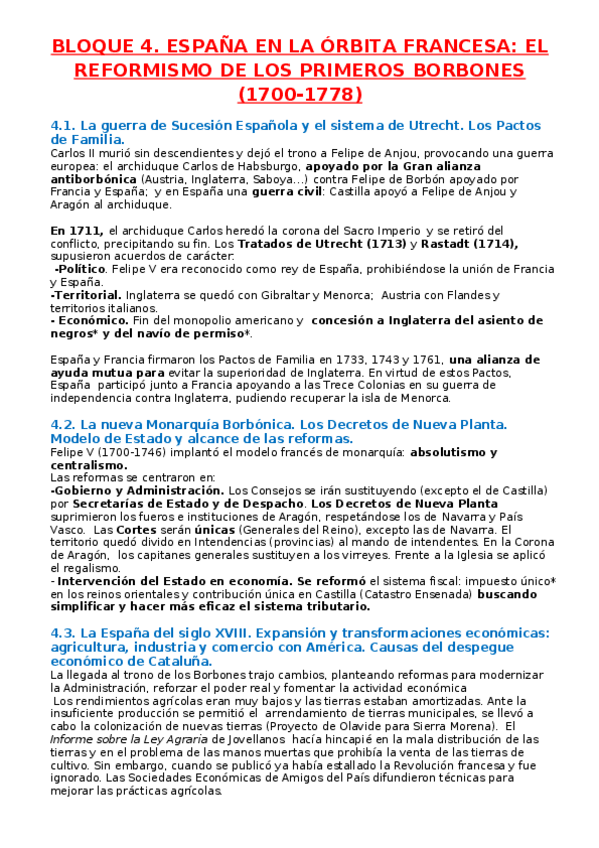 BLOQUE 4. ESPAÑA EN LA ÓRBITA FRANCESA: EL REFORMISMO DE LOS PRIMEROS BORBONES (1700-1778)

4.1. La guerra de Sucesión Española y el sistema de Utrecht. Los Pactos de Familia.
Carlos II murió sin descendientes y dejó el trono a Felipe de Anjou, provocando una guerra europea: el archiduque Carlos de Habsburgo, apoyado por la Gran alianza antiborbónica (Austria, Inglaterra, Saboya…) contra Felipe de Borbón apoyado por Francia y España; y en España una guerra civil: Castilla apoyó a Felipe de Anjou y Aragón al archiduque.

En 1711, el archiduque Carlos heredó la corona del Sacro Imperio y se retiró del conflicto, precipitando su fin. Los Tratados de Utrecht (1713) y Rastadt (1714), supusieron acuerdos de carácter:
-Político. Felipe V era reconocido como rey de España, prohibiéndose la unión de Francia y España.
-Territorial. Inglaterra se quedó con Gibraltar y Menorca; Austria con Flandes y territorios italianos.
- Económico. Fin del monopolio americano y concesión a Inglaterra del asiento de negros* y del navío de permiso*.

España y Francia firmaron los Pactos de Familia en 1733, 1743 y 1761, una alianza de ayuda mutua para evitar la superioridad de Inglaterra. En virtud de estos Pactos, España participó junto a Francia apoyando a las Trece Colonias en su guerra de independencia contra Inglaterra, pudiendo recuperar la isla de Menorca.

4.2. La nueva Monarquía Borbónica. Los Decretos de Nueva Planta. Modelo de Estado y alcance de las reformas.
Felipe V (1700-1746) implantó el modelo francés de monarquía: absolutismo y centralismo.
Las reformas se centraron en:
-Gobierno y Administración. Los Consejos se irán sustituyendo (excepto el de Castilla) por Secretarías de Estado y de Despacho. Los Decretos de Nueva Planta suprimieron los fueros e instituciones de Aragón, respetándose los de Navarra y País Vasco. Las Cortes serán únicas (Generales del Reino), excepto las de Navarra. El territorio quedó divido en Intendencias (provincias) al mando de intendentes. En la Corona de Aragón, los capitanes generales sustituyen a los virreyes. Frente a la Iglesia se aplicó el regalismo.
- Intervención del Estado en economía. Se reformó el sistema fiscal: impuesto único* en los reinos orientales y contribución única en Castilla (Catastro Ensenada) buscando simplificar y hacer más eficaz el sistema tributario.

4.3. La España del siglo XVIII. Expansión y transformaciones económicas: agricultura, industria y comercio con América. Causas del despegue económico de Cataluña.
La llegada al trono de los Borbones trajo cambios, planteando reformas para modernizar la Administración, reforzar el poder real y fomentar la actividad económica
Los rendimientos agrícolas eran muy bajos y las tierras estaban amortizadas. Ante la insuficiente producción se permitió el arrendamiento de tierras municipales, se llevó a cabo la colonización de nuevas tierras (Proyecto de Olavide para Sierra Morena). El Informe sobre la Ley Agraria de Jovellanos hacía hincapié en la mala distribución de las tierras y en el problema de las manos muertas que prohibía la venta de las tierras de cultivo. Sin embargo, cuando se publicó ya había estallado la Revolución francesa y fue ignorado. Las Sociedades Económicas de Amigos del País difundieron técnicas para mejorar las prácticas agrícolas.